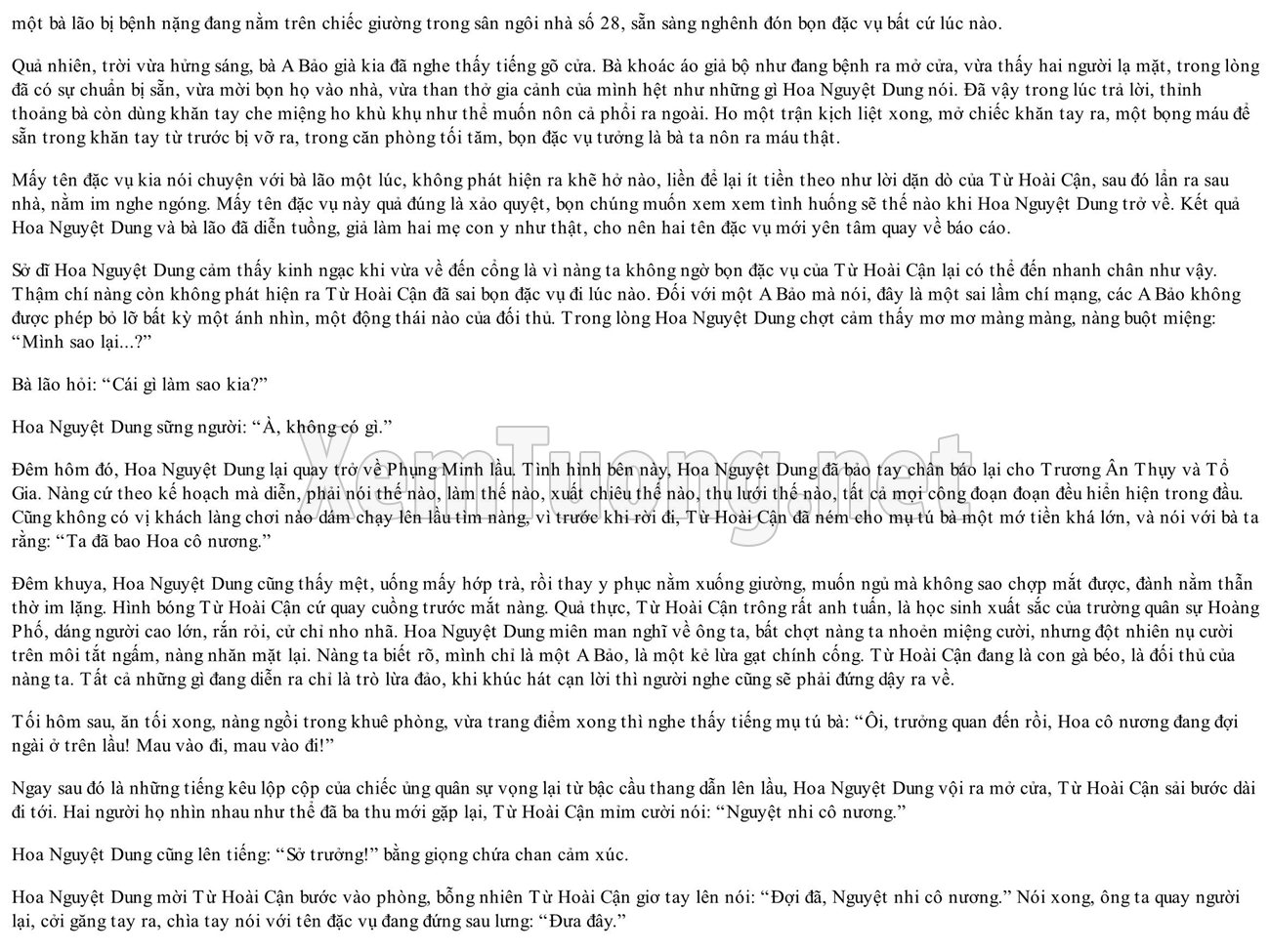 một bà lão bị bệnh nặng đang nằm trên chiếc giường trong sân ngôi nhà số 28, sẵn sàng nghênh đón bọn đặc vụ bất cứ lúc nào.

Quả nhiên, trời vừa hửng sáng, bà A Bảo già kia đã nghe thấy tiếng gõ cửa. Bà khoác áo giả bộ như đang bệnh ra mở cửa, vừa thấy hai người lạ mặt, trong lòng đã có sự chuẩn bị sẵn, vừa mời bọn họ vào nhà, vừa than thở gia cảnh của mình hệt như những gì Hoa Nguyệt Dung nói. Đã vậy trong lúc trả lời, thỉnh thoảng bà còn dùng khăn tay che miệng ho khù khụ như thể muốn nôn cả phổi ra ngoài. Ho một trận kịch liệt xong, mở chiếc khăn tay ra, một bọng máu để sẵn trong khăn tay từ trước bị vỡ ra, trong căn phòng tối tăm, bọn đặc vụ tưởng là bà ta nôn ra máu thật.

Mấy tên đặc vụ kia nói chuyện với bà lão một lúc, không phát hiện ra khẽ hở nào, liền để lại ít tiền theo như lời dặn dò của Từ Hoài Cận, sau đó lẩn ra sau nhà, nằm im nghe ngóng. Mấy tên đặc vụ này quả đúng là xảo quyệt, bọn chúng muốn xem xem tình huống sẽ thế nào khi Hoa Nguyệt Dung trở về. Kết quả Hoa Nguyệt Dung và bà lão đã diễn tuồng, giả làm hai mẹ con y như thật, cho nên hai tên đặc vụ mới yên tâm quay về báo cáo.

Sở dĩ Hoa Nguyệt Dung cảm thấy kinh ngạc khi vừa về đến cổng là vì nàng ta không ngờ bọn đặc vụ của Từ Hoài Cận lại có thể đến nhanh chân như vậy. Thậm chí nàng còn không phát hiện ra Từ Hoài Cận đã sai bọn đặc vụ đi lúc nào. Đối với một A Bảo mà nói, đây là một sai lầm chí mạng, các A Bảo không được phép bỏ lỡ bất kỳ một ánh nhìn, một động thái nào của đối thủ. Trong lòng Hoa Nguyệt Dung chợt cảm thấy mơ mơ màng màng, nàng buột miệng: “Mình sao lại...?”

Bà lão hỏi: “Cái gì làm sao kia?”

Hoa Nguyệt Dung sững người: “À, không có gì.”

Đêm hôm đó, Hoa Nguyệt Dung lại quay trở về Phụng Minh lầu. Tình hình bên này, Hoa Nguyệt Dung đã bảo tay chân báo lại cho Trương Ân Thụy và Tổ Gia. Nàng cứ theo kế hoạch mà diễn, phải nói thế nào, làm thế nào, xuất chiêu thế nào, thu lưới thế nào, tất cả mọi công đoạn đoạn đều hiển hiện trong đầu. Cũng không có vị khách làng chơi nào dám chạy lên lầu tìm nàng, vì trước khi rời đi, Từ Hoài Cận đã ném cho mụ tú bà một mớ tiền khá lớn, và nói với bà ta rằng: “Ta đã bao Hoa cô nương.”

Đêm khuya, Hoa Nguyệt Dung cũng thấy mệt, uống mấy hớp trà, rồi thay y phục nằm xuống giường, muốn ngủ mà không sao chợp mắt được, đành nằm thẫn thờ im lặng. Hình bóng Từ Hoài Cận cứ quay cuồng trước mắt nàng. Quả thực, Từ Hoài Cận trông rất anh tuấn, là học sinh xuất sắc của trường quân sự Hoàng Phố, dáng người cao lớn, rắn rỏi, cử chỉ nho nhã. Hoa Nguyệt Dung miên man nghĩ về ông ta, bất chợt nàng ta nhoẻn miệng cười, nhưng đột nhiên nụ cười trên môi tắt ngấm, nàng nhăn mặt lại. Nàng ta biết rõ, mình chỉ là một A Bảo, là một kẻ lừa gạt chính cống. Từ Hoài Cận đang là con gà béo, là đối thủ của nàng ta. Tất cả những gì đang diễn ra chỉ là trò lừa đảo, khi khúc hát cạn lời thì người nghe cũng sẽ phải đứng dậy ra về.

Tối hôm sau, ăn tối xong, nàng ngồi trong khuê phòng, vừa trang điểm xong thì nghe thấy tiếng mụ tú bà: “Ôi, trưởng quan đến rồi, Hoa cô nương đang đợi ngài ở trên lầu! Mau vào đi, mau vào đi!”

Ngay sau đó là những tiếng kêu lộp cộp của chiếc ủng quân sự vọng lại từ bậc cầu thang dẫn lên lầu, Hoa Nguyệt Dung vội ra mở cửa, Từ Hoài Cận sải bước dài đi tới. Hai người họ nhìn nhau như thể đã ba thu mới gặp lại, Từ Hoài Cận mỉm cười nói: “Nguyệt nhi cô nương.”

Hoa Nguyệt Dung cũng lên tiếng: “Sở trưởng!” bằng giọng chứa chan cảm xúc.

Hoa Nguyệt Dung mời Từ Hoài Cận bước vào phòng, bỗng nhiên Từ Hoài Cận giơ tay lên nói: “Đợi đã, Nguyệt nhi cô nương.” Nói xong, ông ta quay người lại, cởi găng tay ra, chìa tay nói với tên đặc vụ đang đứng sau lưng: “Đưa đây.”

XemTuong.net